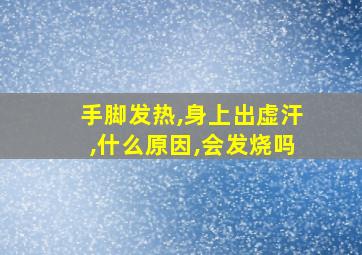 手脚发热,身上出虚汗,什么原因,会发烧吗